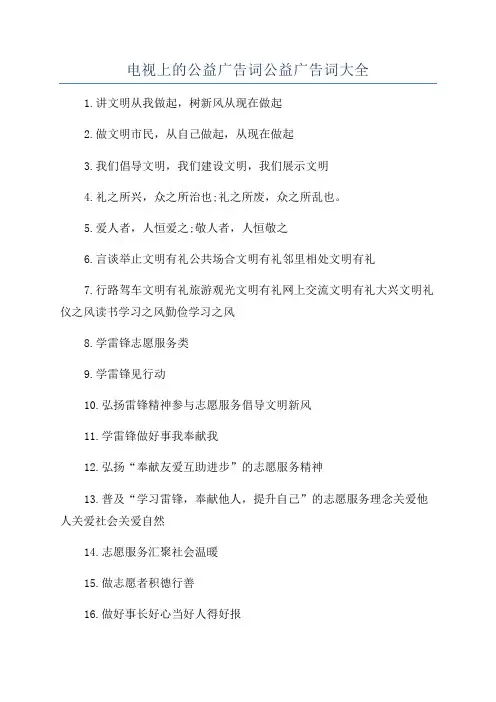 电视上的公益广告词公益广告词大全

1.讲文明从我做起，树新风从现在做起

2.做文明市民，从自己做起，从现在做起

3.我们倡导文明，我们建设文明，我们展示文明

4.礼之所兴，众之所治也;礼之所废，众之所乱也。

5.爱人者，人恒爱之;敬人者，人恒敬之

6.言谈举止文明有礼公共场合文明有礼邻里相处文明有礼

7.行路驾车文明有礼旅游观光文明有礼网上交流文明有礼大兴文明礼仪之风读书学习之风勤俭学习之风

8.学雷锋志愿服务类

9.学雷锋见行动

10.弘扬雷锋精神参与志愿服务倡导文明新风

11.学雷锋做好事我奉献我

12.弘扬“奉献友爱互助进步”的志愿服务精神

13.普及“学习雷锋，奉献他人，提升自己”的志愿服务理念关爱他人关爱社会关爱自然

14.志愿服务汇聚社会温暖

15.做志愿者积德行善

16.做好事长好心当好人得好报